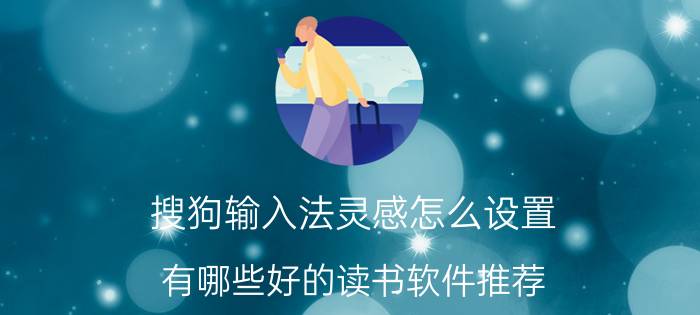 搜狗输入法灵感怎么设置

有哪些好的读书软件推荐